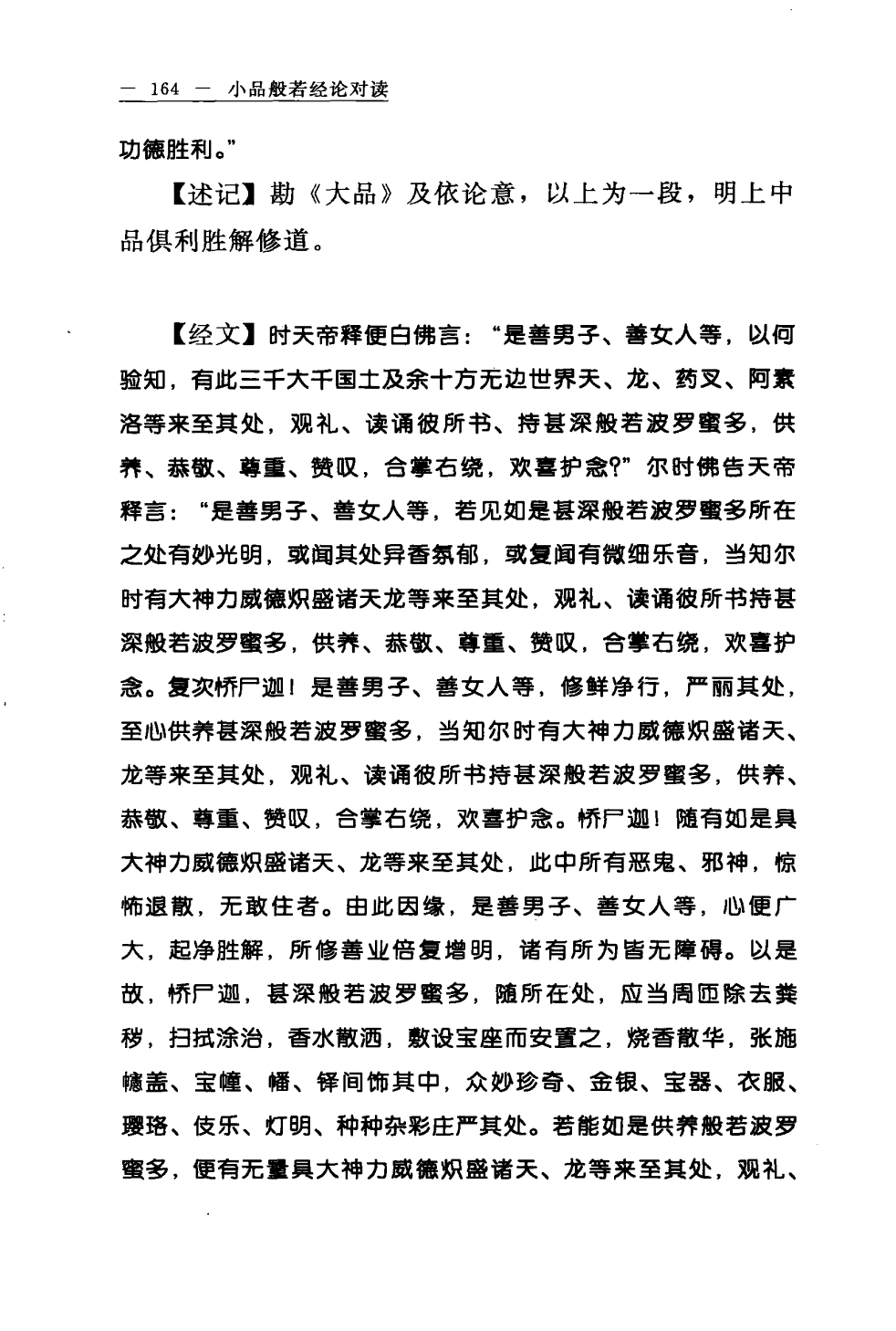 — 164 — 小品般若经论对读

功德胜利。”

【述记】勘《大品》及依论意，以上为一段，明上中品俱利胜解修道。

【经文】时天帝释便白佛言：“是善男子、善女人等，以何验知，有此三千大千国土及余十方无边世界天、龙、药叉、阿素洛等来至其处，观礼、读诵彼所书、持甚深般若波罗蜜多，供养、恭敬、尊重、赞叹，合掌右绕，欢喜护念?”尔时佛告天帝释言：“是善男子、善女人等，若见如是甚深般若波罗蜜多所在之处有妙光明，或闻其处异香氛郁，或复闻有微细乐音，当知尔时有大神力威德炽盛诸天龙等来至其处，观礼、读诵彼所书持甚深般若波罗蜜多，供养、恭敬、尊重、赞叹，合掌右绕，欢喜护念。复次桥尸迦！是善男子、善女人等，修鲜净行，严丽其处，至心供养甚深般若波罗蜜多，当知尔时有大神力威德炽盛诸天、龙等来至其处，观礼、读诵彼所书持甚深般若波罗蜜多，供养、恭敬、尊重、赞叹，合掌右绕，欢喜护念。桥尸迦！随有如是具大神力威德炽盛诸天、龙等来至其处，此中所有恶鬼、邪神，惊怖退散，无敢住者。由此因缘，是善男子、善女人等，心便广大，起净胜解，所修善业倍复增明，诸有所为皆无障碍。以是故，桥尸迦，甚深般若波罗蜜多，随所在处，应当周匝除去粪秽，扫拭涂治，香水散洒，敷设宝座而安置之，烧香散华，张施幰盖、宝幢、幡、铎间饰其中，众妙珍奇、金银、宝器、衣服、璎珞、伎乐、灯明、种种杂彩庄严其处。若能如是供养般若波罗蜜多，便有无量具大神力威德炽盛诸天、龙等来至其处，观礼、